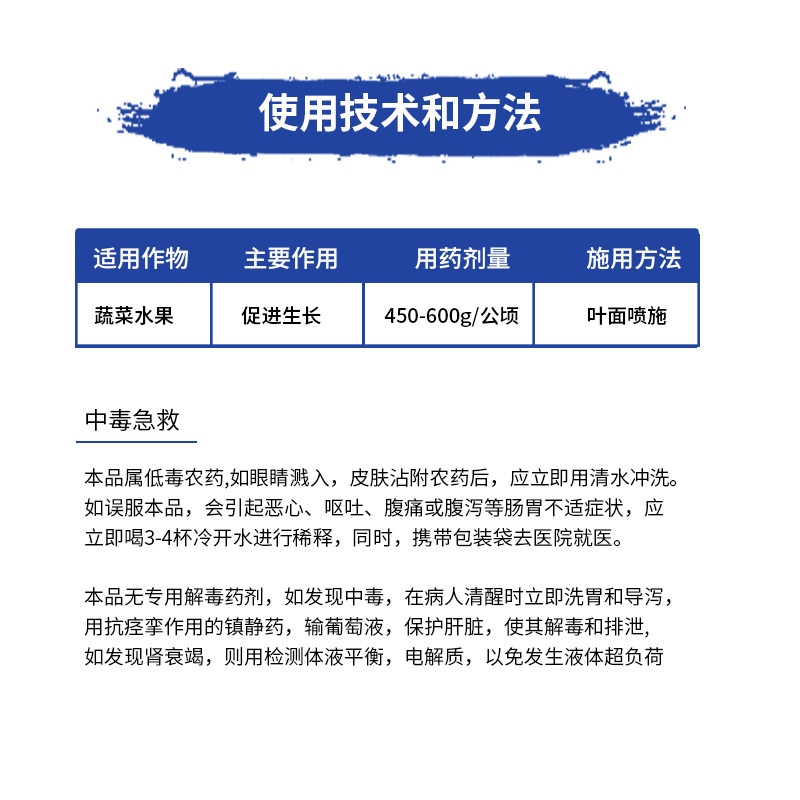 使用技术和方法

| 适用作物 | 主要作用 | 用药剂量 | 施用方法 |
|---|---|---|---|
| 蔬菜水果 | 促进生长 | 450-600g/公顷 | 叶面喷施 |

中毒急救

本品属低毒农药,如眼睛溅入，皮肤沾附农药后，应立即用清水冲洗。如误服本品，会引起恶心、呕吐、腹痛或腹泻等肠胃不适症状，应立即喝3-4杯冷开水进行稀释，同时，携带包装袋去医院就医。

本品无专用解毒药剂，如发现中毒，在病人清醒时立即洗胃和导泻，用抗痉挛作用的镇静药，输葡萄液，保护肝脏，使其解毒和排泄，如发现肾衰竭，则用检测体液平衡，电解质，以免发生液体超负荷